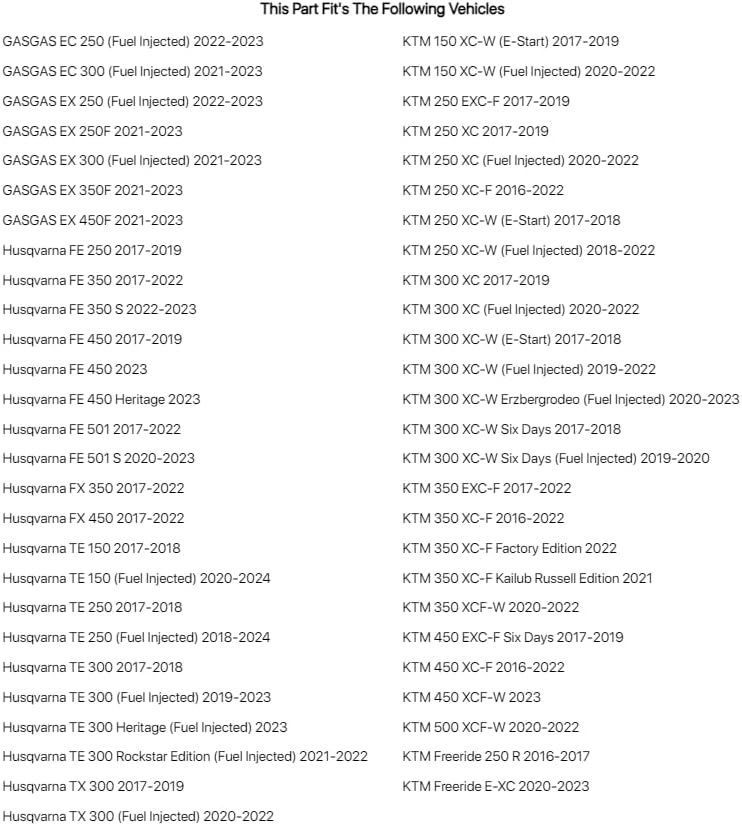 This Part Fit's The Following Vehicles

GASGAS EC 250 (Fuel Injected) 2022-2023
GASGAS EC 300 (Fuel Injected) 2021-2023
GASGAS EX 250 (Fuel Injected) 2022-2023
GASGAS EX 250F 2021-2023
GASGAS EX 300 (Fuel Injected) 2021-2023
GASGAS EX 350F 2021-2023
GASGAS EX 450F 2021-2023
Husqvarna FE 250 2017-2019
Husqvarna FE 350 2017-2022
Husqvarna FE 350 S 2022-2023
Husqvarna FE 450 2017-2019
Husqvarna FE 450 2023
Husqvarna FE 450 Heritage 2023
Husqvarna FE 501 2017-2022
Husqvarna FE 501 S 2020-2023
Husqvarna FX 350 2017-2022
Husqvarna FX 450 2017-2022
Husqvarna TE 150 2017-2018
Husqvarna TE 150 (Fuel Injected) 2020-2024
Husqvarna TE 250 2017-2018
Husqvarna TE 250 (Fuel Injected) 2018-2024
Husqvarna TE 300 2017-2018
Husqvarna TE 300 (Fuel Injected) 2019-2023
Husqvarna TE 300 Heritage (Fuel Injected) 2023
Husqvarna TE 300 Rockstar Edition (Fuel Injected) 2021-2022
Husqvarna TX 300 2017-2019
Husqvarna TX 300 (Fuel Injected) 2020-2022

KTM 150 XC-W (E-Start) 2017-2019
KTM 150 XC-W (Fuel Injected) 2020-2022
KTM 250 EXC-F 2017-2019
KTM 250 XC 2017-2019
KTM 250 XC (Fuel Injected) 2020-2022
KTM 250 XC-F 2016-2022
KTM 250 XC-W (E-Start) 2017-2018
KTM 250 XC-W (Fuel Injected) 2018-2022
KTM 300 XC 2017-2019
KTM 300 XC (Fuel Injected) 2020-2022
KTM 300 XC-W (E-Start) 2017-2018
KTM 300 XC-W (Fuel Injected) 2019-2022
KTM 300 XC-W Erzbergrodeo (Fuel Injected) 2020-2023
KTM 300 XC-W Six Days 2017-2018
KTM 300 XC-W Six Days (Fuel Injected) 2019-2020
KTM 350 EXC-F 2017-2022
KTM 350 XC-F 2016-2022
KTM 350 XC-F Factory Edition 2022
KTM 350 XC-F Kailub Russell Edition 2021
KTM 350 XCF-W 2020-2022
KTM 450 EXC-F Six Days 2017-2019
KTM 450 XC-F 2016-2022
KTM 450 XCF-W 2023
KTM 500 XCF-W 2020-2022
KTM Freeride 250 R 2016-2017
KTM Freeride E-XC 2020-2023